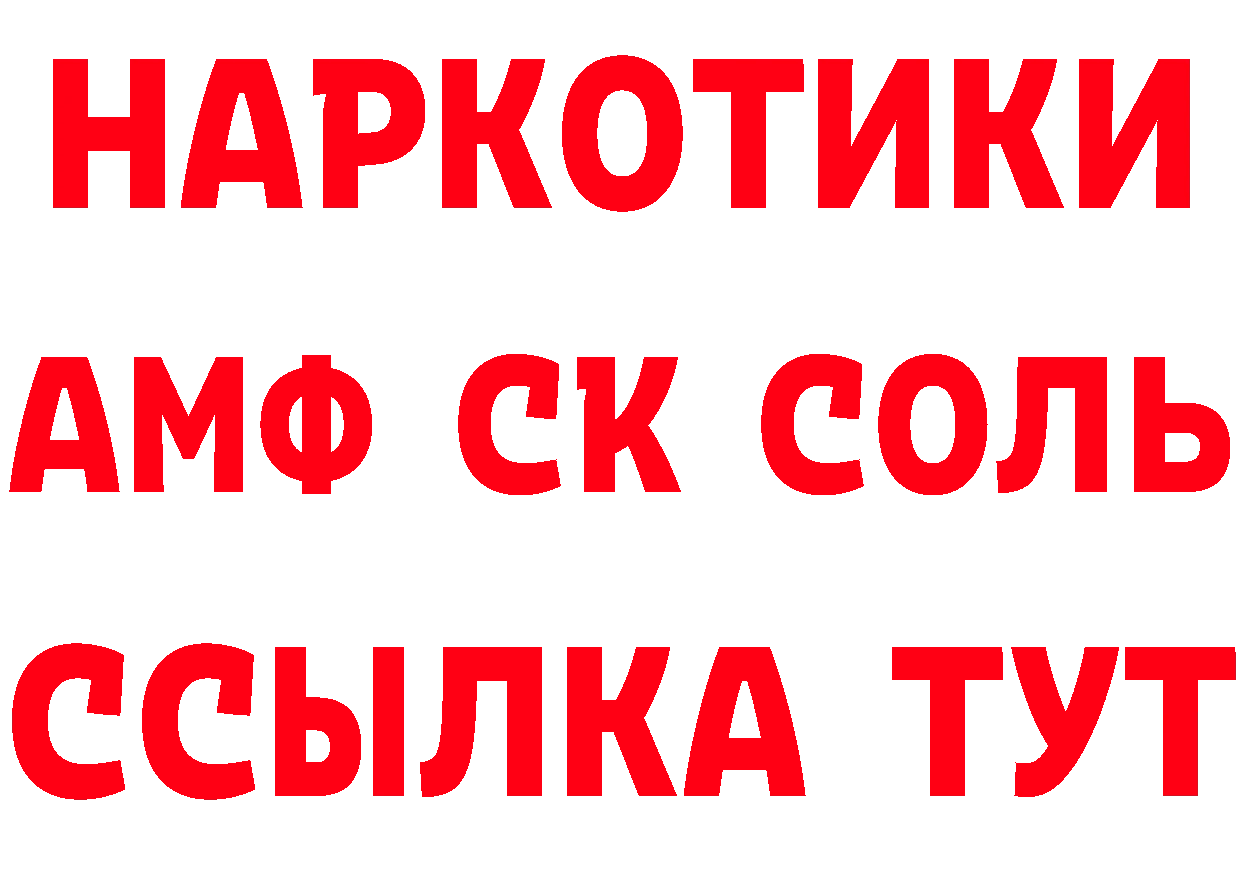 НАРКОТИКИ

АМФ СК СОЛЬ

ССЫЛКА ТУТ